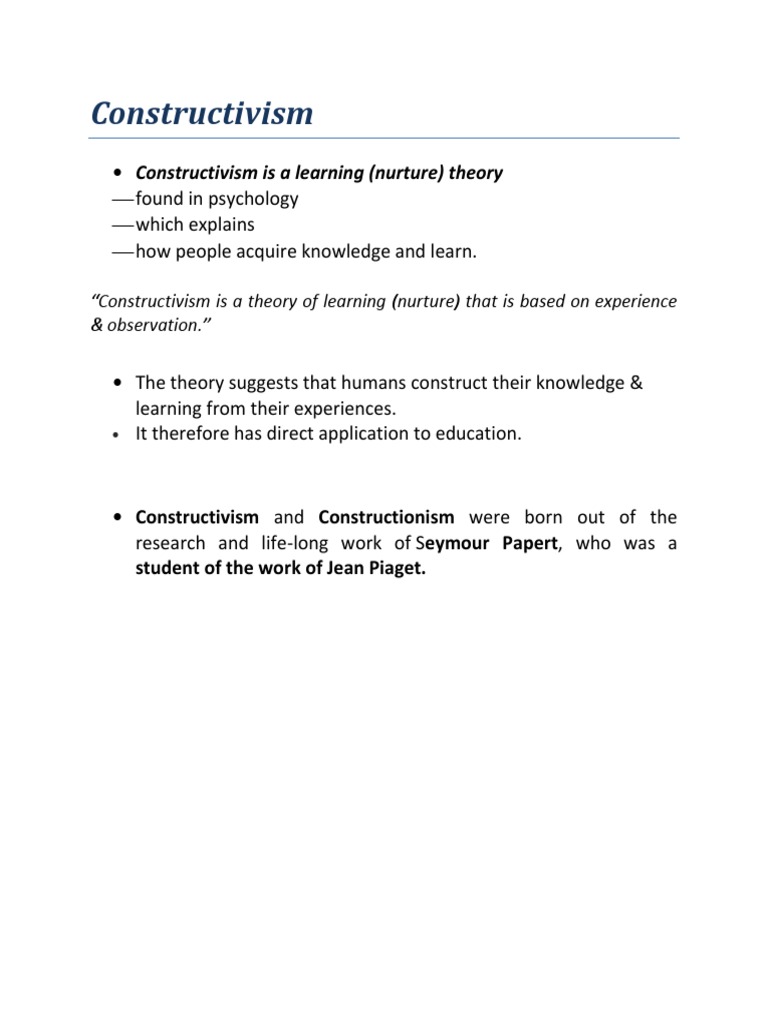 Constructivism

• Constructivism is a learning (nurture) theory
—found in psychology
—which explains
—how people acquire knowledge and learn.

"Constructivism is a theory of learning (nurture) that is based on experience & observation."

• The theory suggests that humans construct their knowledge & learning from their experiences.
• It therefore has direct application to education.

• Constructivism and Constructionism were born out of the research and life-long work of Seymour Papert, who was a student of the work of Jean Piaget.